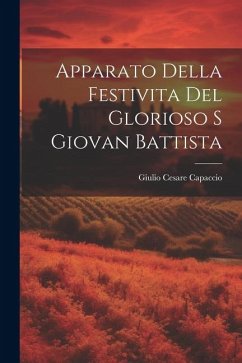 Apparato Della Festivita Del Glorioso S Giovan Battista

Giulio Cesare Capaccio